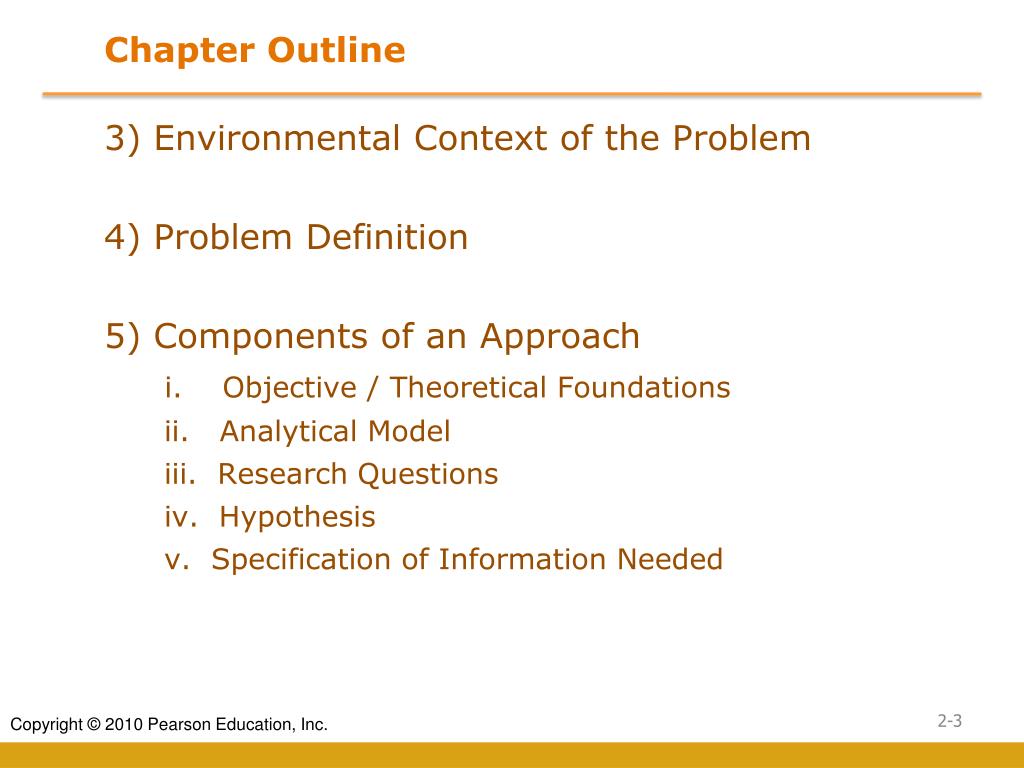 Chapter Outline

3) Environmental Context of the Problem

4) Problem Definition

5) Components of an Approach

i. Objective / Theoretical Foundations
ii. Analytical Model
iii. Research Questions
iv. Hypothesis
v. Specification of Information Needed

Copyright © 2010 Pearson Education, Inc.

2-3